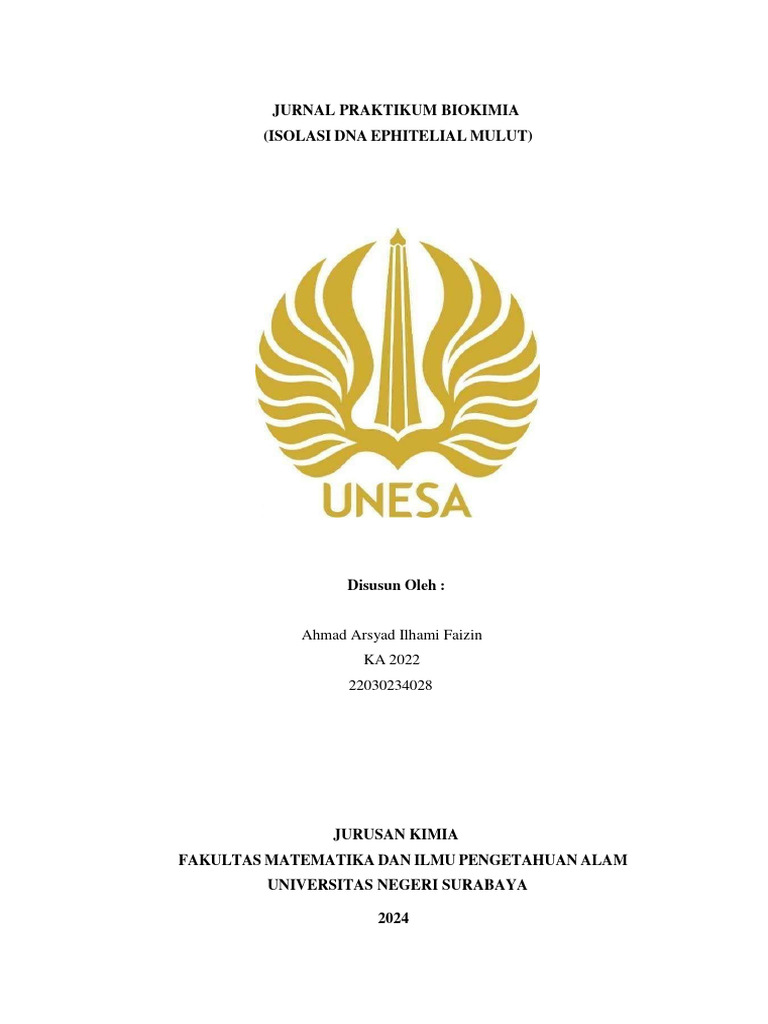 JURNAL PRAKTIKUM BIOKIMIA
(ISOLASI DNA EPHITELIAL MULUT)

UNESA

Disusun Oleh :

Ahmad Arsyad Ilhami Faizin
KA 2022
22030234028

JURUSAN KIMIA
FAKULTAS MATEMATIKA DAN ILMU PENGETAHUAN ALAM
UNIVERSITAS NEGERI SURABAYA

2024